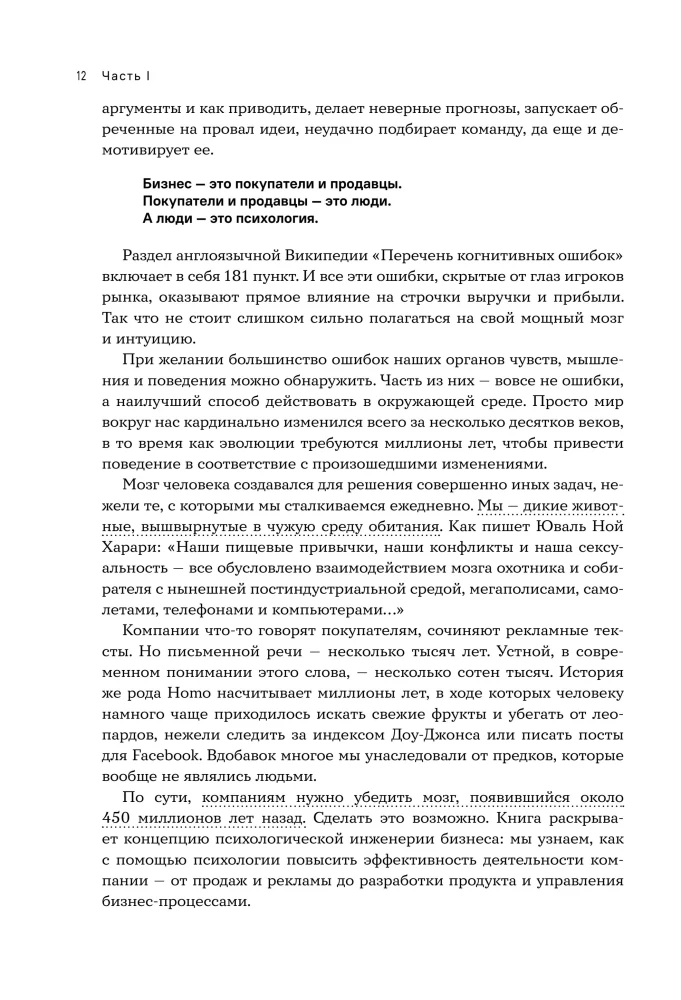 12 Часть I

аргументы и как приводить, делает неверные прогнозы, запускает обреченные на провал идеи, неудачно подбирает команду, да еще и демотивирует ее.

Бизнес — это покупатели и продавцы.
Покупатели и продавцы — это люди.
А люди — это психология.

Раздел англоязычной Википедии «Перечень когнитивных ошибок» включает в себя 181 пункт. И все эти ошибки, скрытые от глаз игроков рынка, оказывают прямое влияние на строчки выручки и прибыли. Так что не стоит слишком сильно полагаться на свой мощный мозг и интуицию.

При желании большинство ошибок наших органов чувств, мышления и поведения можно обнаружить. Часть из них — вовсе не ошибки, а наилучший способ действовать в окружающей среде. Просто мир вокруг нас кардинально изменился всего за несколько десятков веков, в то время как эволюции требуются миллионы лет, чтобы привести поведение в соответствие с произошедшими изменениями.

Мозг человека создавался для решения совершенно иных задач, нежели те, с которыми мы сталкиваемся ежедневно. Мы — дикие животные, вышвырнутые в чужую среду обитания. Как пишет Юваль Ной Харари: «Наши пищевые привычки, наши конфликты и наша сексуальность — все обусловлено взаимодействием мозга охотника и собирателя с нынешней постиндустриальной средой, мегаполисами, самолетами, телефонами и компьютерами...»

Компании что-то говорят покупателям, сочиняют рекламные тексты. Но письменной речи — несколько тысяч лет. Устной, в современном понимании этого слова, — несколько сотен тысяч. История же рода Homo насчитывает миллионы лет, в ходе которых человеку намного чаще приходилось искать свежие фрукты и убегать от леопардов, нежели следить за индексом Доу-Джонса или писать посты для Facebook. Вдобавок многое мы унаследовали от предков, которые вообще не являлись людьми.

По сути, компаниям нужно убедить мозг, появившийся около 450 миллионов лет назад. Сделать это возможно. Книга раскрывает концепцию психологической инженерии бизнеса: мы узнаем, как с помощью психологии повысить эффективность деятельности компании — от продаж и рекламы до разработки продукта и управления бизнес-процессами.